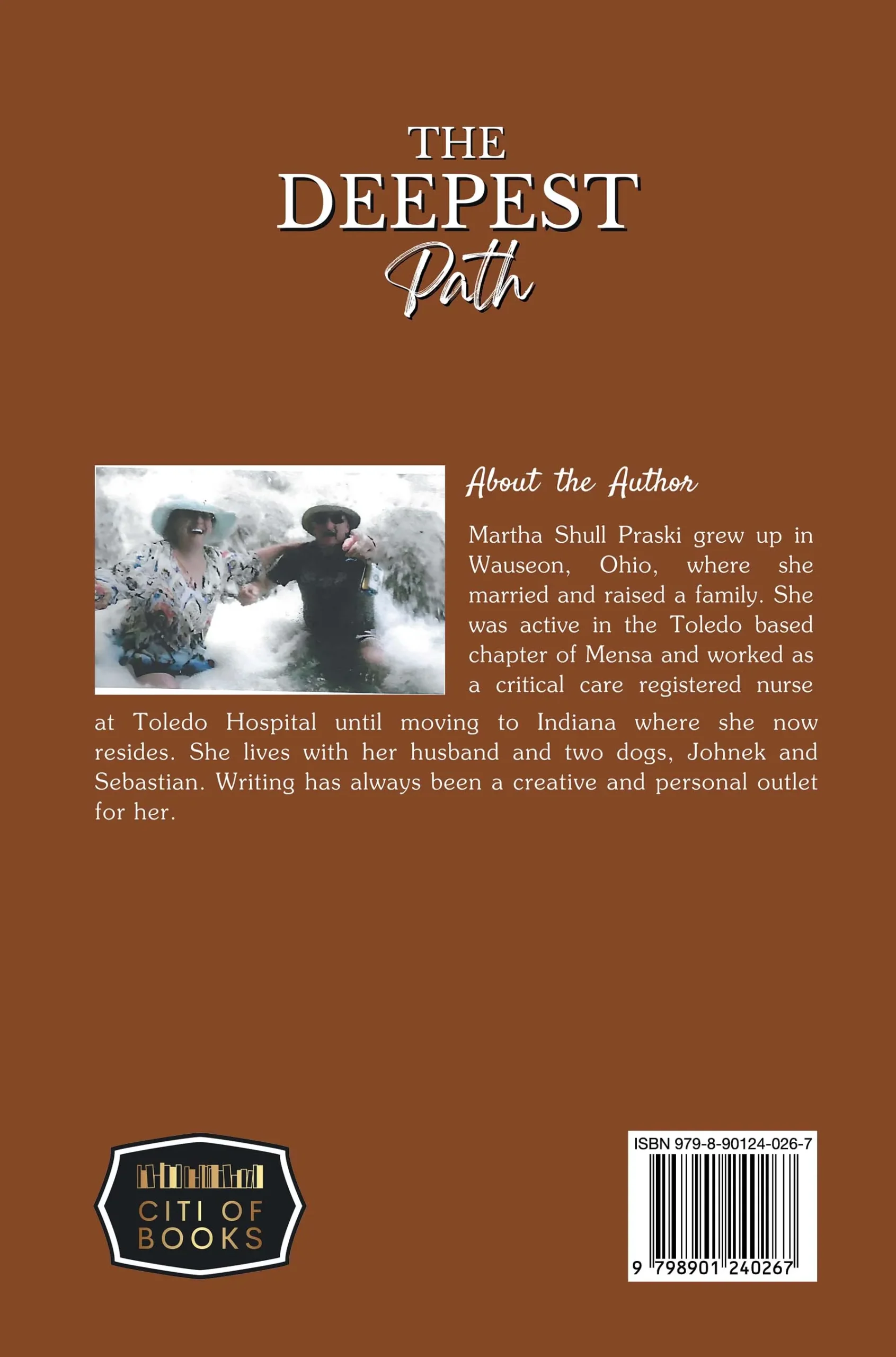 THE
DEEPEST
Path

About the Author

Martha Shull Praski grew up in Wauseon, Ohio, where she married and raised a family. She was active in the Toledo based chapter of Mensa and worked as a critical care registered nurse at Toledo Hospital until moving to Indiana where she now resides. She lives with her husband and two dogs, Johnek and Sebastian. Writing has always been a creative and personal outlet for her.

CITI OF
BOOKS

ISBN 979-8-90124-026-7
9 798901 240267